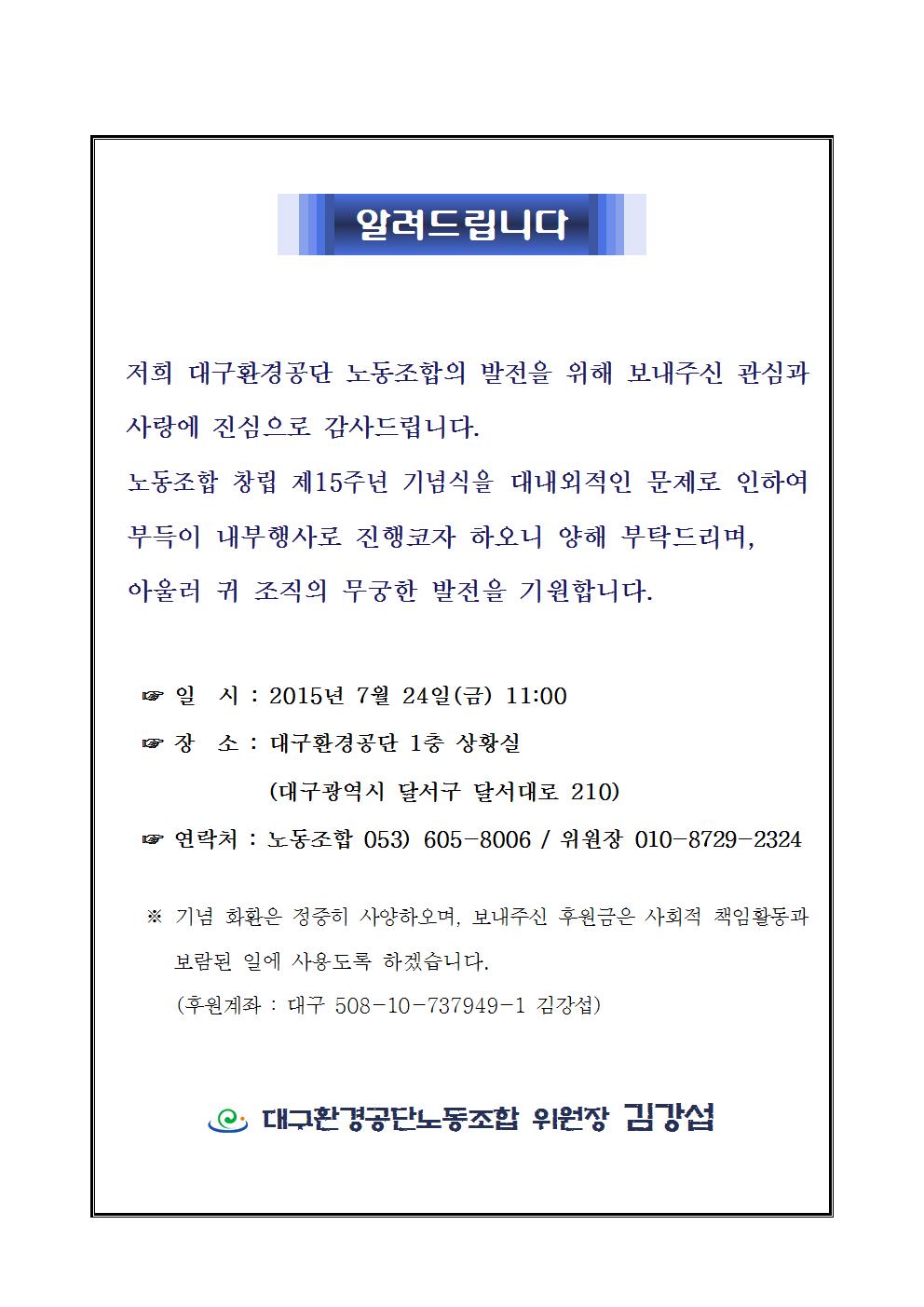 알려드립니다

저희 대구환경공단 노동조합의 발전을 위해 보내주신 관심과 사랑에 진심으로 감사드립니다.
노동조합 창립 제15주년 기념식을 대내외적인 문제로 인하여 부득이 내부행사로 진행코자 하오니 양해 부탁드리며,
아울러 귀 조직의 무궁한 발전을 기원합니다.

☞ 일 시 : 2015년 7월 24일(금) 11:00
☞ 장 소 : 대구환경공단 1층 상황실
(대구광역시 달서구 달서대로 210)
☞ 연락처 : 노동조합 053) 605-8006 / 위원장 010-8729-2324

※ 기념 화환은 정중히 사양하오며, 보내주신 후원금은 사회적 책임활동과 보람된 일에 사용도록 하겠습니다.
(후원계좌 : 대구 508-10-737949-1 김강섭)

대구환경공단노동조합 위원장 김강섭